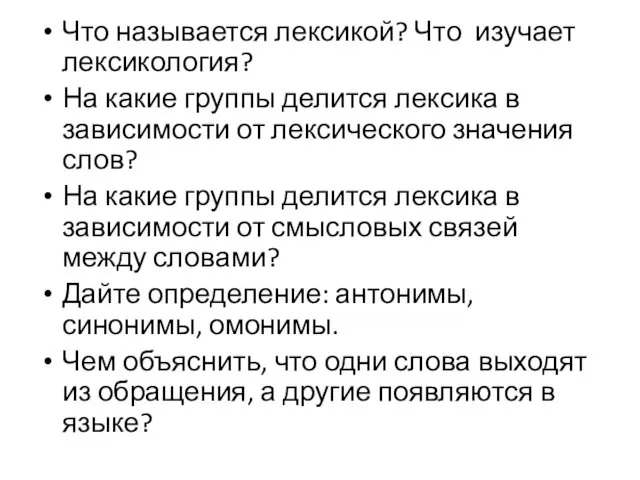 • Что называется лексикой? Что изучает лексикология?

• На какие группы делится лексика в зависимости от лексического значения слов?

• На какие группы делится лексика в зависимости от смысловых связей между словами?

• Дайте определение: антонимы, синонимы, омонимы.

• Чем объяснить, что одни слова выходят из обращения, а другие появляются в языке?